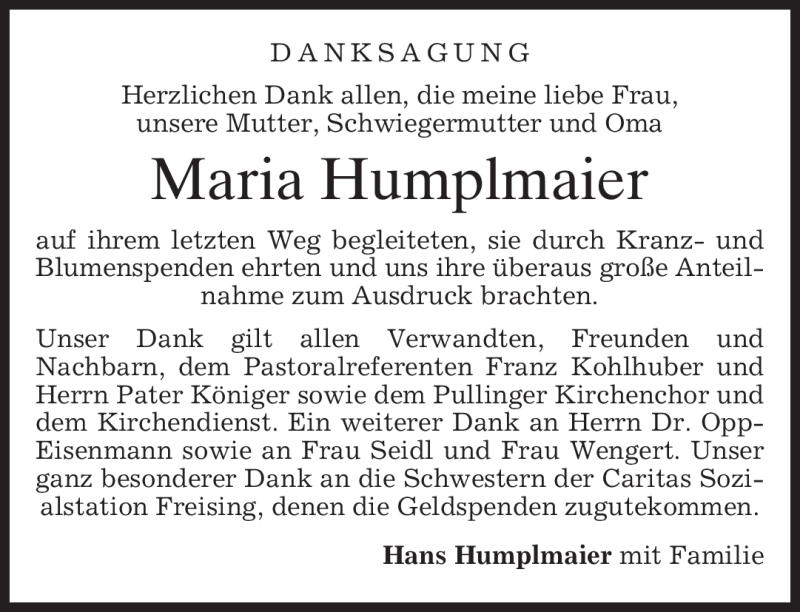 DANKSAGUNG

Herzlichen Dank allen, die meine liebe Frau, unsere Mutter, Schwiegermutter und Oma

Maria Humplmaier

auf ihrem letzten Weg begleiteten, sie durch Kranz- und Blumenspenden ehrten und uns ihre überaus große Anteilnahme zum Ausdruck brachten.

Unser Dank gilt allen Verwandten, Freunden und Nachbarn, dem Pastoralreferenten Franz Kohlhuber und Herrn Pater Königer sowie dem Pullinger Kirchenchor und dem Kirchendienst. Ein weiterer Dank an Herrn Dr. Opp-Eisenmann sowie an Frau Seidl und Frau Wengert. Unser ganz besonderer Dank an die Schwestern der Caritas Sozialstation Freising, denen die Geldspenden zugutekommen.

Hans Humplmaier mit Familie